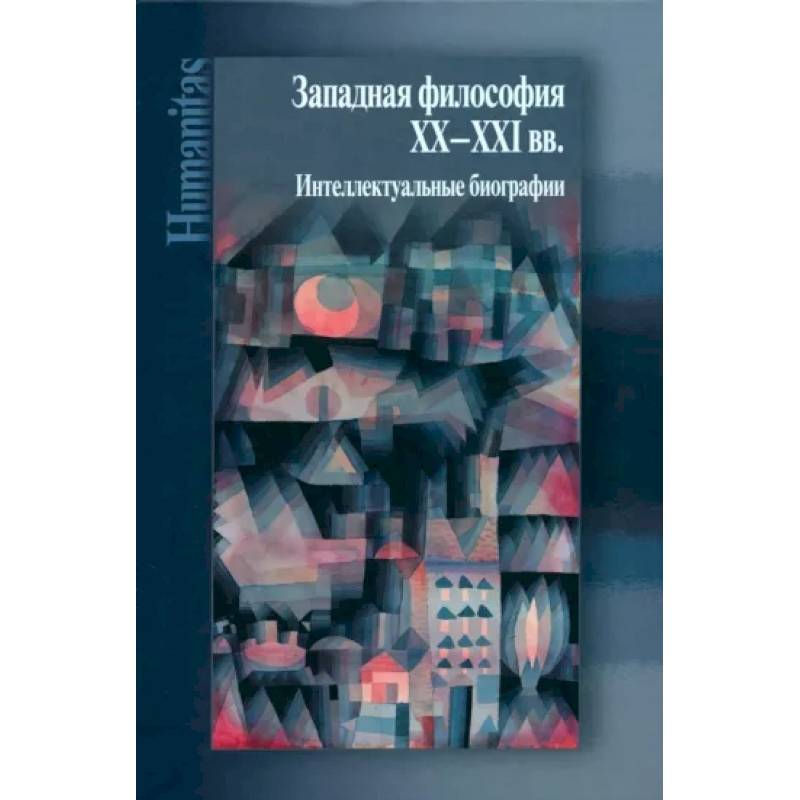 Humanitas

Западная философия XX–XXI вв.

Интеллектуальные биографии